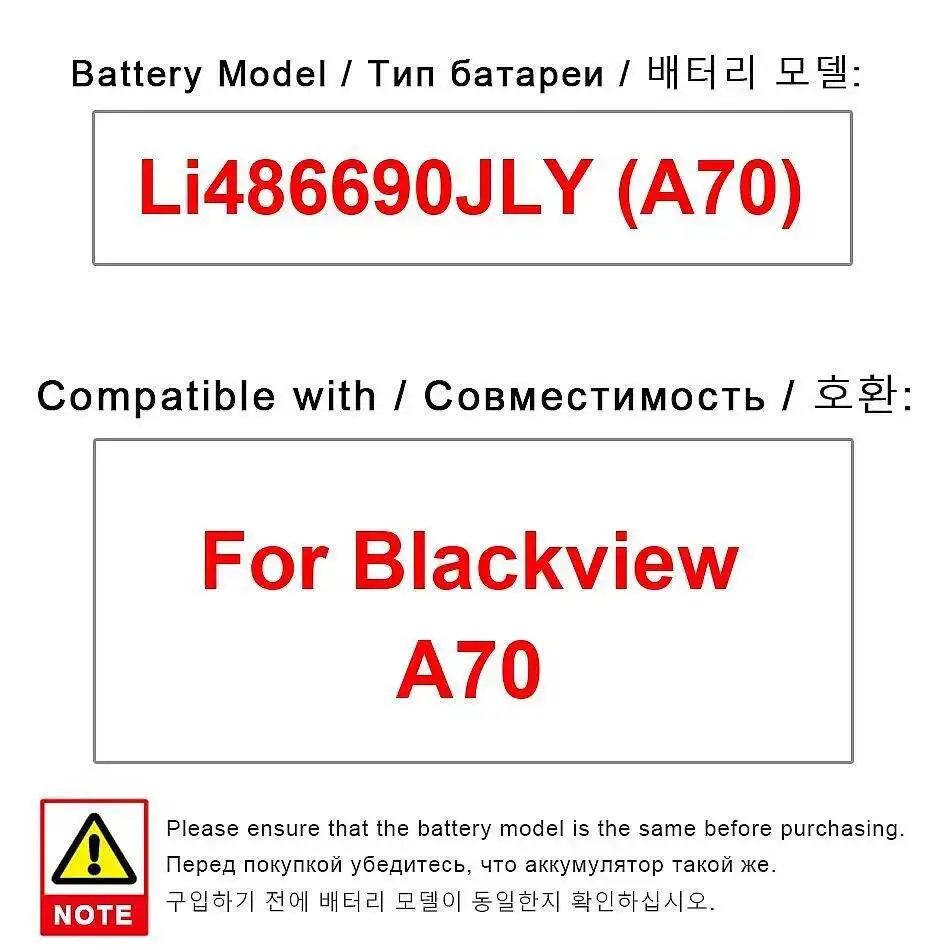 Battery Model / Тип батареи / 배터리 모델:

Li486690JLY (A70)

Compatible with / Совместимость / 호환:

For Blackview A70

NOTE

Please ensure that the battery model is the same before purchasing.
Перед покупкой убедитесь, что аккумулятор такой же.
구입하기 전에 배터리 모델이 동일한지 확인하십시오.